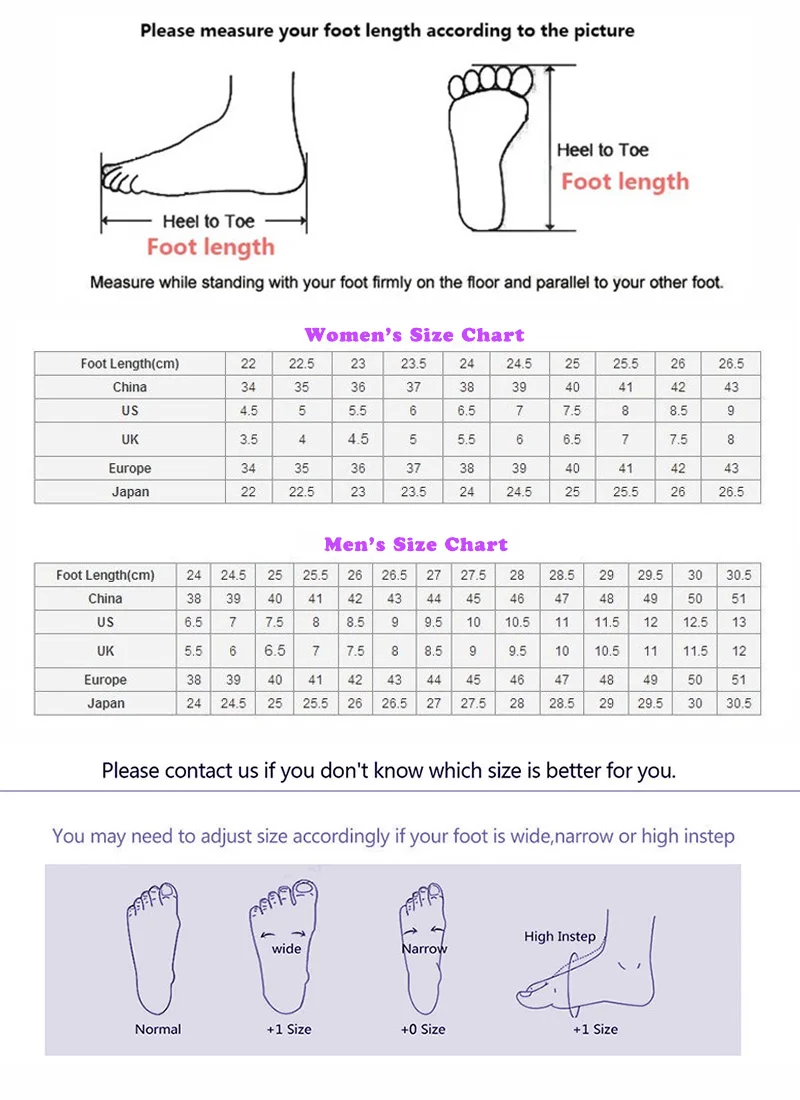 Please measure your foot length according to the picture

Heel to Toe
Foot length

Heel to Toe
Foot length

Measure while standing with your foot firmly on the floor and parallel to your other foot.

Women's Size Chart

| Foot Length(cm) | 22 | 22.5 | 23 | 23.5 | 24 | 24.5 | 25 | 25.5 | 26 | 26.5 |
|---|---|---|---|---|---|---|---|---|---|---|
| China | 34 | 35 | 36 | 37 | 38 | 39 | 40 | 41 | 42 | 43 |
| US | 4.5 | 5 | 5.5 | 6 | 6.5 | 7 | 7.5 | 8 | 8.5 | 9 |
| UK | 3.5 | 4 | 4.5 | 5 | 5.5 | 6 | 6.5 | 7 | 7.5 | 8 |
| Europe | 34 | 35 | 36 | 37 | 38 | 39 | 40 | 41 | 42 | 43 |
| Japan | 22 | 22.5 | 23 | 23.5 | 24 | 24.5 | 25 | 25.5 | 26 | 26.5 |

Men's Size Chart

| Foot Length(cm) | 24 | 24.5 | 25 | 25.5 | 26 | 26.5 | 27 | 27.5 | 28 | 28.5 | 29 | 29.5 | 30 | 30.5 |
|---|---|---|---|---|---|---|---|---|---|---|---|---|---|---|
| China | 38 | 39 | 40 | 41 | 42 | 43 | 44 | 45 | 46 | 47 | 48 | 49 | 50 | 51 |
| US | 6.5 | 7 | 7.5 | 8 | 8.5 | 9 | 9.5 | 10 | 10.5 | 11 | 11.5 | 12 | 12.5 | 13 |
| UK | 5.5 | 6 | 6.5 | 7 | 7.5 | 8 | 8.5 | 9 | 9.5 | 10 | 10.5 | 11 | 11.5 | 12 |
| Europe | 38 | 39 | 40 | 41 | 42 | 43 | 44 | 45 | 46 | 47 | 48 | 49 | 50 | 51 |
| Japan | 24 | 24.5 | 25 | 25.5 | 26 | 26.5 | 27 | 27.5 | 28 | 28.5 | 29 | 29.5 | 30 | 30.5 |

Please contact us if you don't know which size is better for you.

You may need to adjust size accordingly if your foot is wide,narrow or high instep

Normal

wide
+1 Size

Narrow
+0 Size

High Instep
+1 Size